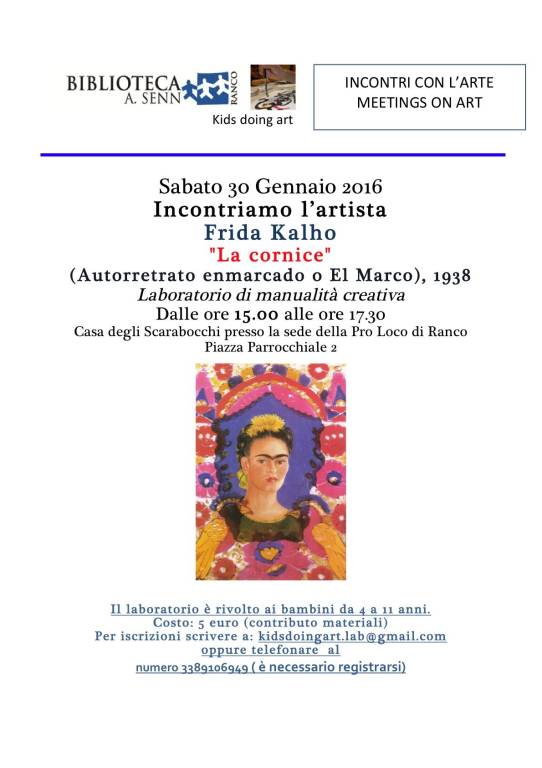 BIBLIOTECA A. SENN RANCO

Kids doing art

INCONTRI CON L'ARTE
MEETINGS ON ART

Sabato 30 Gennaio 2016
Incontriamo l'artista
Frida Kalho
"La cornice"
(Autorretrato enmarcado o El Marco), 1938
Laboratorio di manualità creativa
Dalle ore 15.00 alle ore 17.30
Casa degli Scarabocchi presso la sede della Pro Loco di Ranco
Piazza Parrocchiale 2

Il laboratorio è rivolto ai bambini da 4 a 11 anni.
Costo: 5 euro (contributo materiali)
Per iscrizioni scrivere a: kidsdoingart.lab@gmail.com
oppure telefonare al
numero 3389106949 ( è necessario registrarsi)